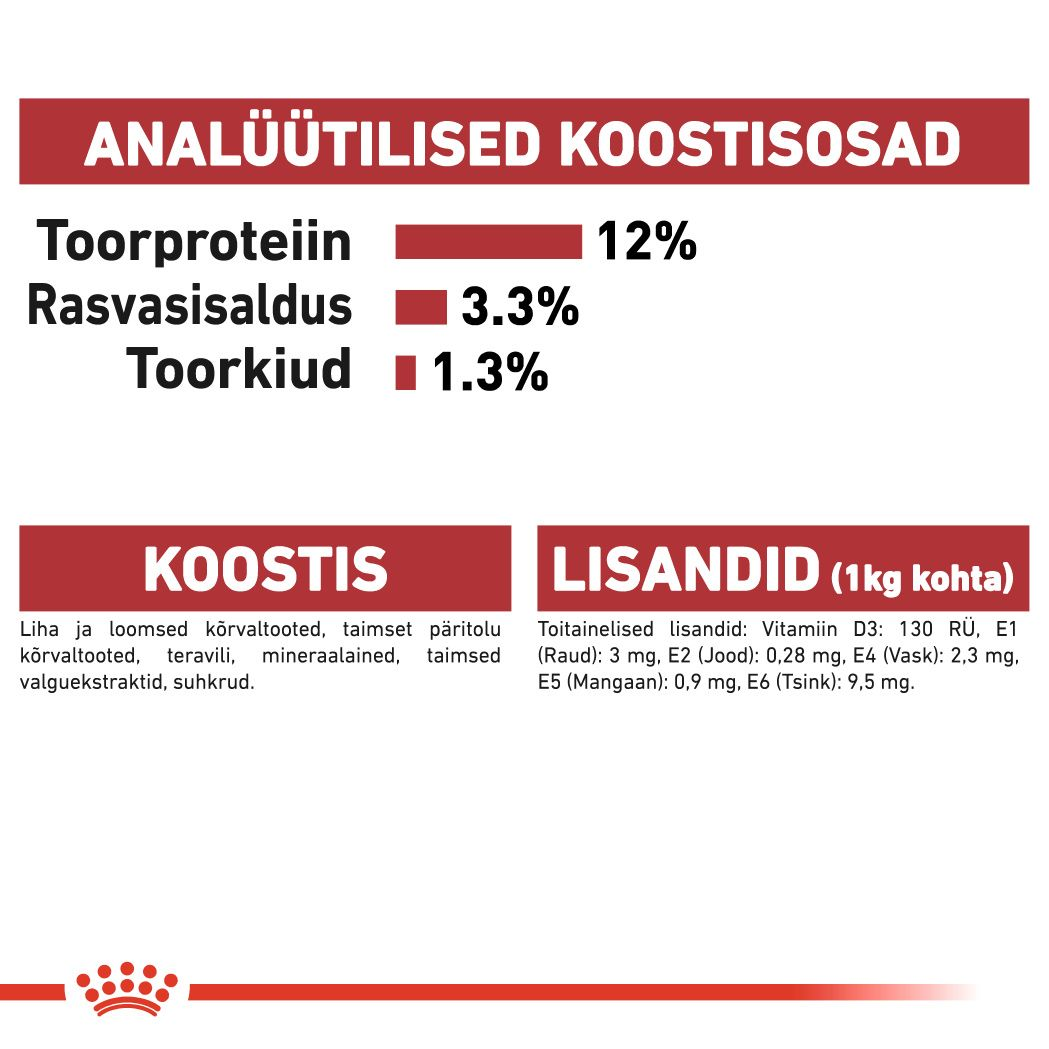 ANALÜÜTILISED KOOSTISOSAD

Toorproteiin 12%
Rasvasisaldus 3.3%
Toorkiud 1.3%

KOOSTIS

Liha ja loomsed kõrvaltooted, taimset päritolu kõrvaltooted, teravili, mineraalained, taimsed valguekstraktid, suhkrud.

LISANDID (1kg kohta)

Toitainelised lisandid: Vitamiin D3: 130 RÜ, E1 (Raud): 3 mg, E2 (Jood): 0,28 mg, E4 (Vask): 2,3 mg, E5 (Mangaan): 0,9 mg, E6 (Tsink): 9,5 mg.